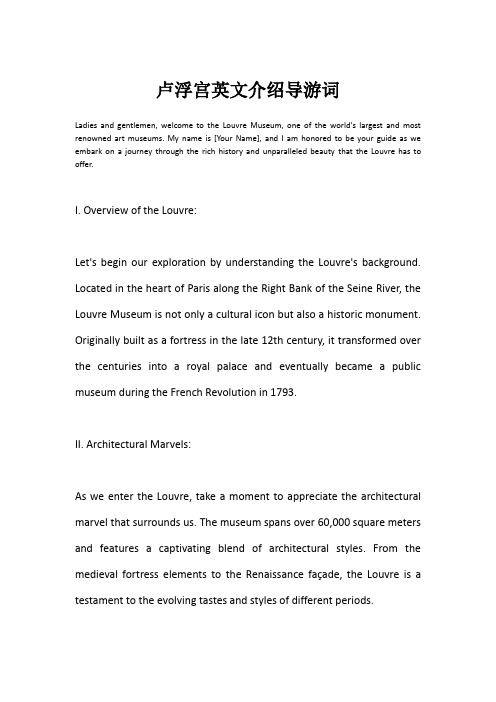 卢浮宫英文介绍导游词

Ladies and gentlemen, welcome to the Louvre Museum, one of the world's largest and most renowned art museums. My name is [Your Name], and I am honored to be your guide as we embark on a journey through the rich history and unparalleled beauty that the Louvre has to offer.

I. Overview of the Louvre:

Let's begin our exploration by understanding the Louvre's background. Located in the heart of Paris along the Right Bank of the Seine River, the Louvre Museum is not only a cultural icon but also a historic monument. Originally built as a fortress in the late 12th century, it transformed over the centuries into a royal palace and eventually became a public museum during the French Revolution in 1793.

II. Architectural Marvels:

As we enter the Louvre, take a moment to appreciate the architectural marvel that surrounds us. The museum spans over 60,000 square meters and features a captivating blend of architectural styles. From the medieval fortress elements to the Renaissance façade, the Louvre is a testament to the evolving tastes and styles of different periods.